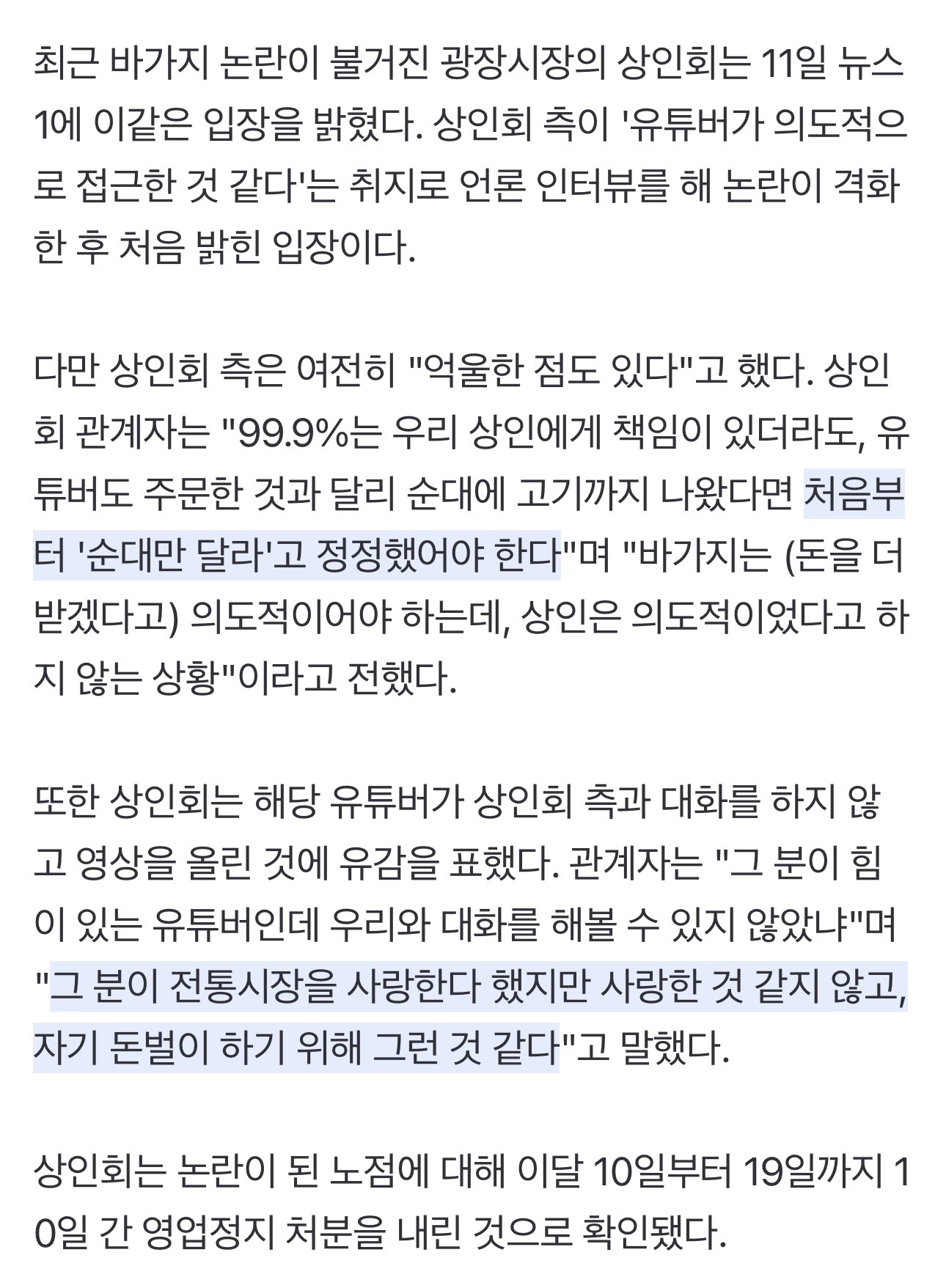 최근 바가지 논란이 불거진 광장시장의 상인회는 11일 뉴스1에 이같은 입장을 밝혔다. 상인회 측이 '유튜버가 의도적으로 접근한 것 같다'는 취지로 언론 인터뷰를 해 논란이 격화한 후 처음 밝힌 입장이다.

다만 상인회 측은 여전히 "억울한 점도 있다"고 했다. 상인회 관계자는 "99.9%는 우리 상인에게 책임이 있더라도, 유튜버도 주문한 것과 달리 순대에 고기까지 나왔다면 처음부터 '순대만 달라'고 정정했어야 한다"며 "바가지는 (돈을 더 받겠다고) 의도적이어야 하는데, 상인은 의도적이었다고 하지 않는 상황"이라고 전했다.

또한 상인회는 해당 유튜버가 상인회 측과 대화를 하지 않고 영상을 올린 것에 유감을 표했다. 관계자는 "그 분이 힘이 있는 유튜버인데 우리와 대화를 해볼 수 있지 않았냐"며 "그 분이 전통시장을 사랑한다 했지만 사랑한 것 같지 않고, 자기 돈벌이 하기 위해 그런 것 같다"고 말했다.

상인회는 논란이 된 노점에 대해 이달 10일부터 19일까지 10일 간 영업정지 처분을 내린 것으로 확인됐다.